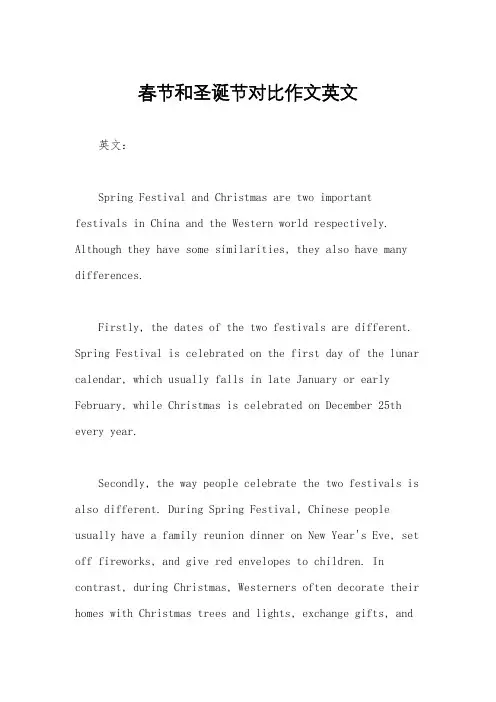 春节和圣诞节对比作文英文

英文：

Spring Festival and Christmas are two important festivals in China and the Western world respectively. Although they have some similarities, they also have many differences.

Firstly, the dates of the two festivals are different. Spring Festival is celebrated on the first day of the lunar calendar, which usually falls in late January or early February, while Christmas is celebrated on December 25th every year.

Secondly, the way people celebrate the two festivals is also different. During Spring Festival, Chinese people usually have a family reunion dinner on New Year's Eve, set off fireworks, and give red envelopes to children. In contrast, during Christmas, Westerners often decorate their homes with Christmas trees and lights, exchange gifts, and